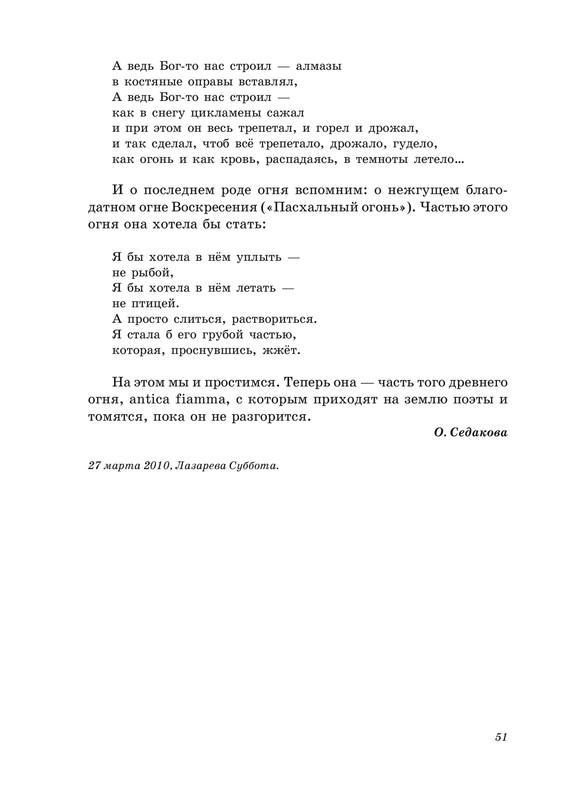 А ведь Бог-то нас строил — алмазы
в костяные оправы вставлял,
А ведь Бог-то нас строил —
как в снегу цикламены сажал
и при этом он весь трепетал, и горел и дрожал,
и так сделал, чтоб всё трепетало, дрожало, гудело,
как огонь и как кровь, распадаясь, в темноты летело...

И о последнем роде огня вспомним: о нежгущем благодатном огне Воскресения («Пасхальный огонь»). Частью этого огня она хотела бы стать:

Я бы хотела в нём уплыть —
не рыбой,
Я бы хотела в нём летать —
не птицей.
А просто слиться, раствориться.
Я стала б его грубой частью,
которая, проснувшись, жжёт.

На этом мы и простимся. Теперь она — часть того древнего огня, antica fiamma, с которым приходят на землю поэты и томятся, пока он не разгорится.

О. Седакова

27 марта 2010, Лазарева Суббота.

51